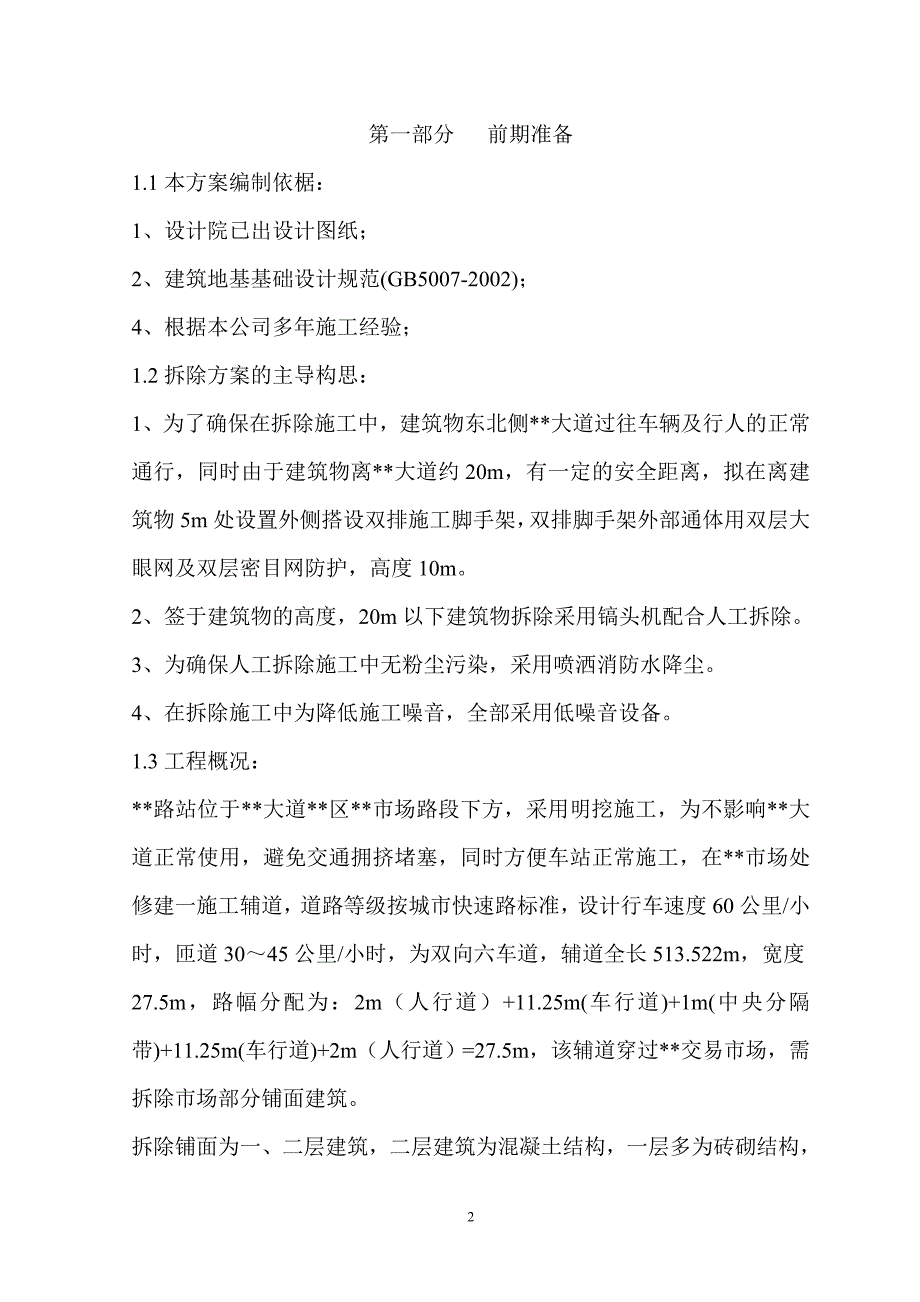 第一部分　　前期准备

1.1 本方案编制依椐：

1、设计院已出设计图纸；

2、建筑地基基础设计规范(GB5007-2002)；

4、根据本公司多年施工经验；

1.2 拆除方案的主导构思：

1、为了确保在拆除施工中，建筑物东北侧**大道过往车辆及行人的正常通行，同时由于建筑物离**大道约 20m，有一定的安全距离，拟在离建筑物 5m 处设置外侧搭设双排施工脚手架，双排脚手架外部通体用双层大眼网及双层密目网防护，高度 10m。

2、签于建筑物的高度，20m 以下建筑物拆除采用镐头机配合人工拆除。

3、为确保人工拆除施工中无粉尘污染，采用喷洒消防水降尘。

4、在拆除施工中为降低施工噪音，全部采用低噪音设备。

1.3 工程概况：

**路站位于**大道**区**市场路段下方，采用明挖施工，为不影响**大道正常使用，避免交通拥挤堵塞，同时方便车站正常施工，在**市场处修建一施工辅道，道路等级按城市快速路标准，设计行车速度 60 公里/小时，匝道 30～45 公里/小时，为双向六车道，辅道全长 513.522m，宽度 27.5m，路幅分配为：2m（人行道）+11.25m(车行道)+1m(中央分隔带)+11.25m(车行道)+2m（人行道）=27.5m，该辅道穿过**交易市场，需拆除市场部分铺面建筑。

拆除铺面为一、二层建筑，二层建筑为混凝土结构，一层多为砖砌结构，

2